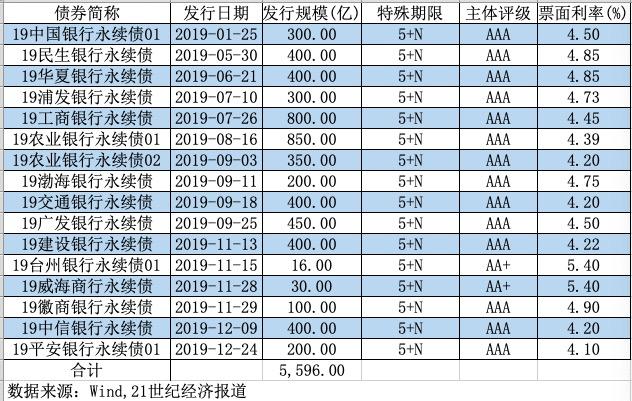 | 债券简称 | 发行日期 | 发行规模(亿) | 特殊期限 | 主体评级 | 票面利率(%) |
|---|---|---|---|---|---|
| 19中国银行永续债01 | 2019-01-25 | 300.00 | 5+N | AAA | 4.50 |
| 19民生银行永续债 | 2019-05-30 | 400.00 | 5+N | AAA | 4.85 |
| 19华夏银行永续债 | 2019-06-21 | 400.00 | 5+N | AAA | 4.85 |
| 19浦发银行永续债 | 2019-07-10 | 300.00 | 5+N | AAA | 4.73 |
| 19工商银行永续债 | 2019-07-26 | 800.00 | 5+N | AAA | 4.45 |
| 19农业银行永续债01 | 2019-08-16 | 850.00 | 5+N | AAA | 4.39 |
| 19农业银行永续债02 | 2019-09-03 | 350.00 | 5+N | AAA | 4.20 |
| 19渤海银行永续债 | 2019-09-11 | 200.00 | 5+N | AAA | 4.75 |
| 19交通银行永续债 | 2019-09-18 | 400.00 | 5+N | AAA | 4.20 |
| 19广发银行永续债 | 2019-09-25 | 450.00 | 5+N | AAA | 4.50 |
| 19建设银行永续债 | 2019-11-13 | 400.00 | 5+N | AAA | 4.22 |
| 19台州银行永续债01 | 2019-11-15 | 16.00 | 5+N | AA+ | 5.40 |
| 19威海商行永续债 | 2019-11-28 | 30.00 | 5+N | AA+ | 5.40 |
| 19徽商银行永续债 | 2019-11-29 | 100.00 | 5+N | AAA | 4.90 |
| 19中信银行永续债 | 2019-12-09 | 400.00 | 5+N | AAA | 4.20 |
| 19平安银行永续债01 | 2019-12-24 | 200.00 | 5+N | AAA | 4.10 |
| 合计 | | 5,596.00 | | | |

数据来源：Wind,21世纪经济报道